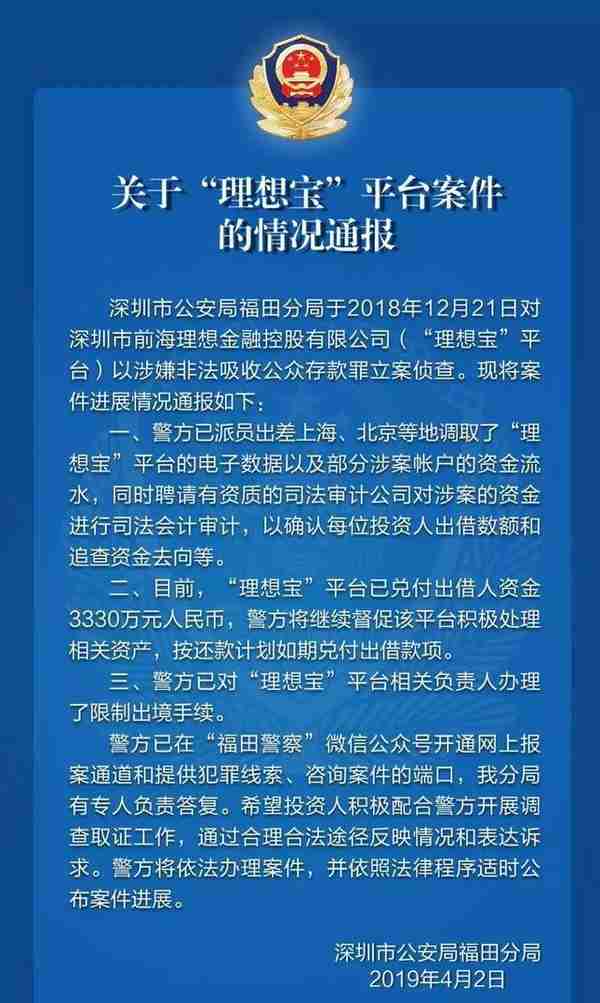 关于“理想宝”平台案件的情况通报

深圳市公安局福田分局于2018年12月21日对深圳市前海理想金融控股有限公司（“理想宝”平台）以涉嫌非法吸收公众存款罪立案侦查。现将案件进展情况通报如下：

一、警方已派员出差上海、北京等地调取了“理想宝”平台的电子数据以及部分涉案帐户的资金流水，同时聘请有资质的司法审计公司对涉案的资金进行司法会计审计，以确认每位投资人出借数额和追查资金去向等。

二、目前，“理想宝”平台已兑付出借人资金3330万元人民币，警方将继续督促该平台积极处理相关资产，按还款计划如期兑付出借款项。

三、警方已对“理想宝”平台相关负责人办理了限制出境手续。

警方已在“福田警察”微信公众号开通网上报案通道和提供犯罪线索、咨询案件的端口，我分局有专人负责答复。希望投资人积极配合警方开展调查取证工作，通过合理合法途径反映情况和表达诉求。警方将依法办理案件，并依照法律程序适时公布案件进展。

深圳市公安局福田分局
2019年4月2日